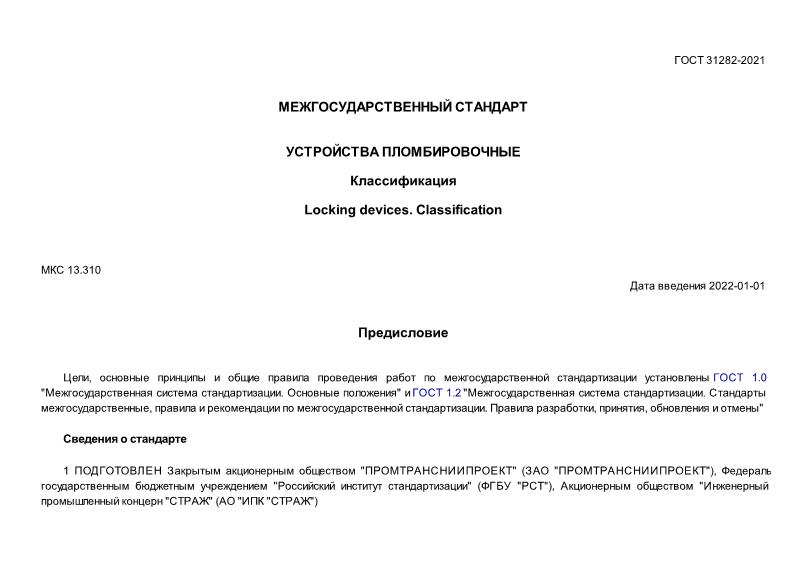 ГОСТ 31282-2021

МЕЖГОСУДАРСТВЕННЫЙ СТАНДАРТ

УСТРОЙСТВА ПЛОМБИРОВОЧНЫЕ

Классификация

Locking devices. Classification

МКС 13.310

Дата введения 2022-01-01

Предисловие

Цели, основные принципы и общие правила проведения работ по межгосударственной стандартизации установлены ГОСТ 1.0 "Межгосударственная система стандартизации. Основные положения" и ГОСТ 1.2 "Межгосударственная система стандартизации. Стандарты межгосударственные, правила и рекомендации по межгосударственной стандартизации. Правила разработки, принятия, обновления и отмены"

Сведения о стандарте

1 ПОДГОТОВЛЕН Закрытым акционерным обществом "ПРОМТРАНСНИИПРОЕКТ" (ЗАО "ПРОМТРАНСНИИПРОЕКТ"), Федераль государственным бюджетным учреждением "Российский институт стандартизации" (ФГБУ "РСТ"), Акционерным обществом "Инженерный промышленный концерн "СТРАЖ" (АО "ИПК "СТРАЖ")